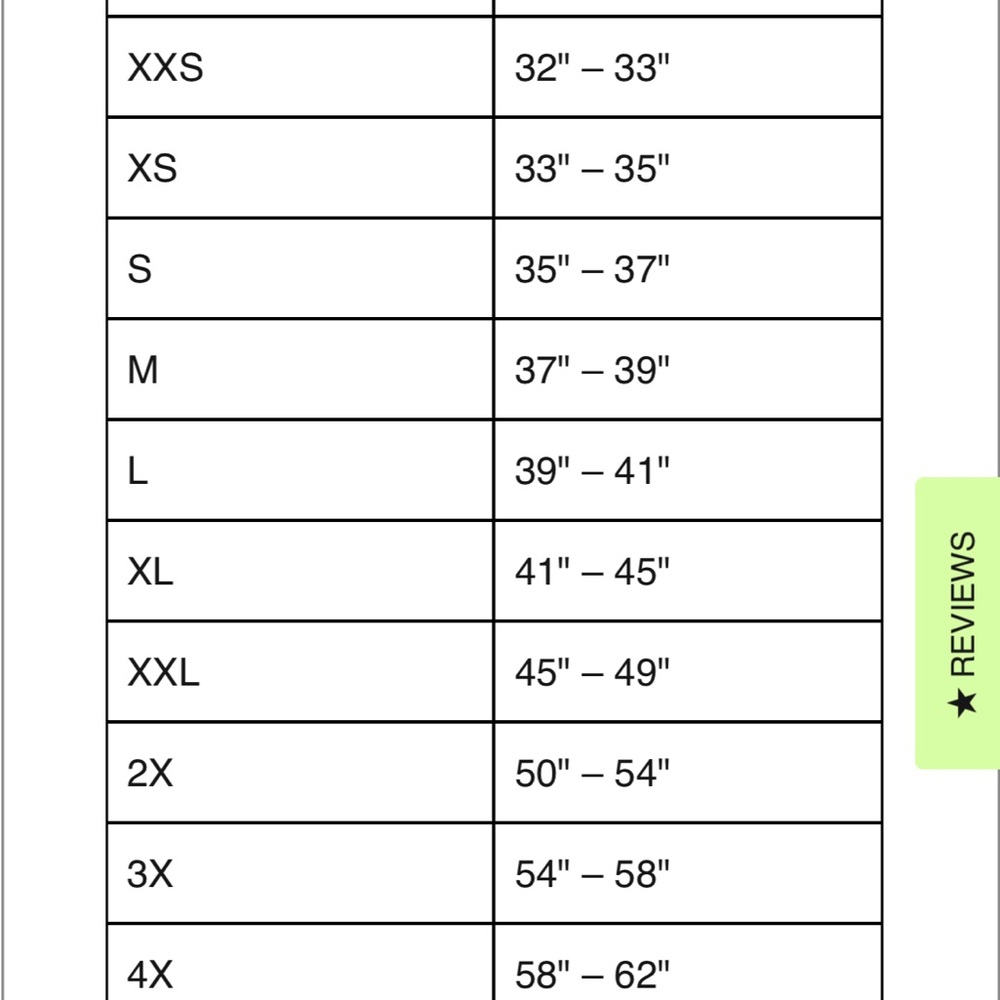 | | |
|---|---|
| XXS | 32" – 33" |
| XS | 33" – 35" |
| S | 35" – 37" |
| M | 37" – 39" |
| L | 39" – 41" |
| XL | 41" – 45" |
| XXL | 45" – 49" |
| 2X | 50" – 54" |
| 3X | 54" – 58" |
| 4X | 58" – 62" |

★ REVIEWS